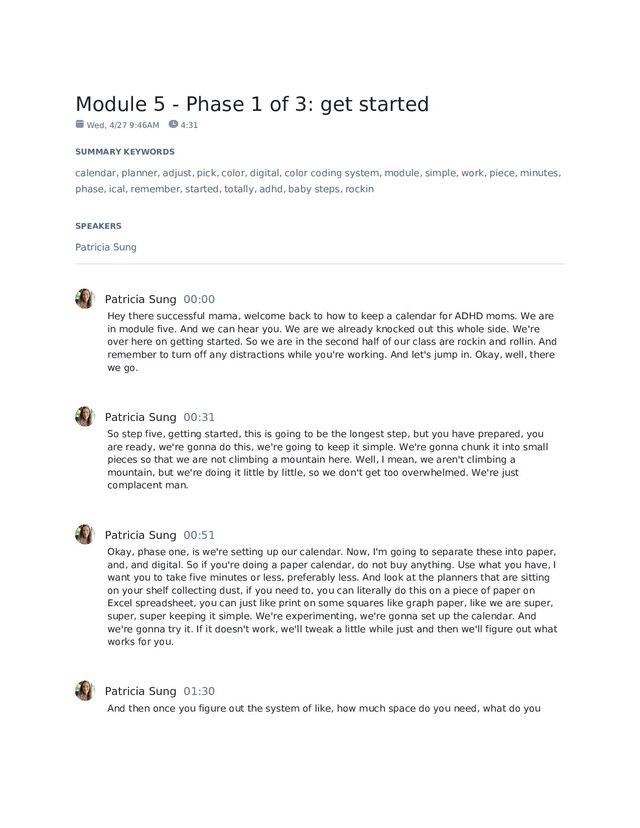 Module 5 - Phase 1 of 3: get started

Wed, 4/27 9:46AM 4:31

SUMMARY KEYWORDS

calendar, planner, adjust, pick, color, digital, color coding system, module, simple, work, piece, minutes, phase, ical, remember, started, totally, adhd, baby steps, rockin

SPEAKERS

Patricia Sung

Patricia Sung 00:00

Hey there successful mama, welcome back to how to keep a calendar for ADHD moms. We are in module five. And we can hear you. We are we already knocked out this whole side. We're over here on getting started. So we are in the second half of our class are rockin and rollin. And remember to turn off any distractions while you're working. And let's jump in. Okay, well, there we go.

Patricia Sung 00:31

So step five, getting started, this is going to be the longest step, but you have prepared, you are ready, we're gonna do this, we're going to keep it simple. We're gonna chunk it into small pieces so that we are not climbing a mountain here. Well, I mean, we aren't climbing a mountain, but we're doing it little by little, so we don't get too overwhelmed. We're just complacent man.

Patricia Sung 00:51

Okay, phase one, is we're setting up our calendar. Now, I'm going to separate these into paper, and, and digital. So if you're doing a paper calendar, do not buy anything. Use what you have, I want you to take five minutes or less, preferably less. And look at the planners that are sitting on your shelf collecting dust, if you need to, you can literally do this on a piece of paper on Excel spreadsheet, you can just like print on some squares like graph paper, like we are super, super, super keeping it simple. We're experimenting, we're gonna set up the calendar. And we're gonna try it. If it doesn't work, we'll tweak a little while just and then we'll figure out what works for you.

Patricia Sung 01:30

And then once you figure out the system of like, how much space do you need, what do you